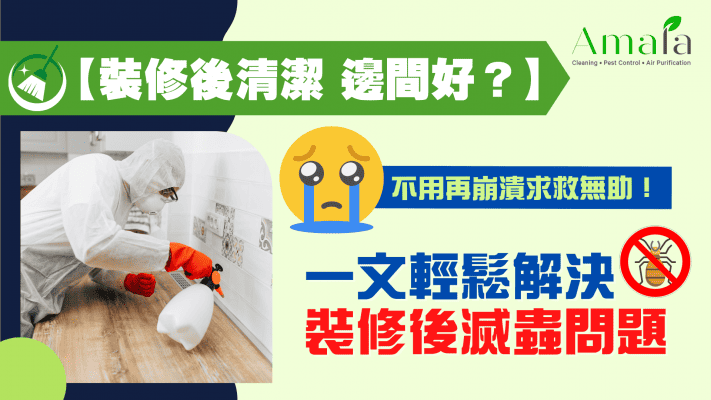 【裝修後清潔 邊間好？】

Amala
Cleaning • Pest Control • Air Purification

不用再崩潰求救無助！

一文輕鬆解決
裝修後滅蟲問題